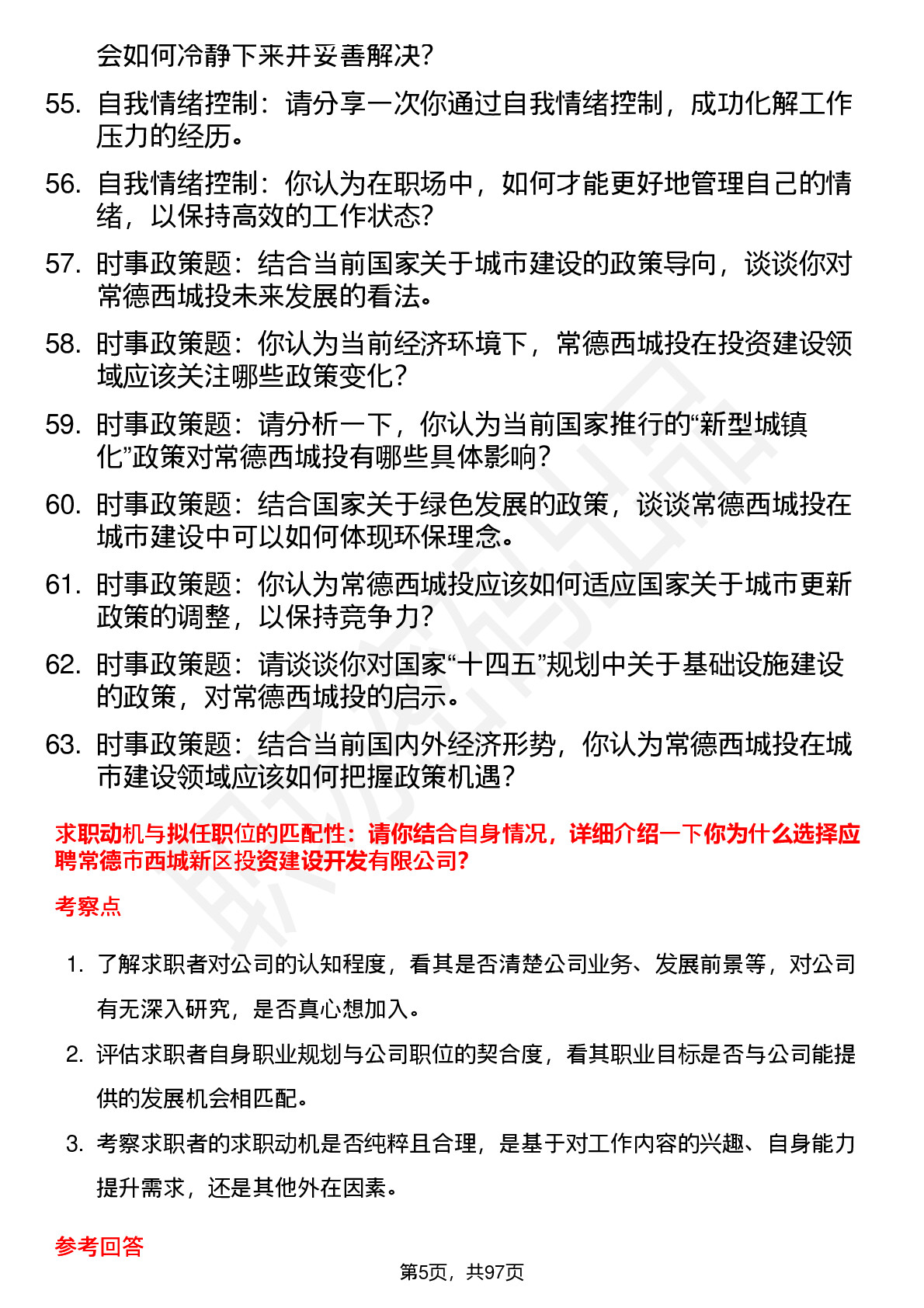 会如何冷静下来并妥善解决?

55. 自我情绪控制：请分享一次你通过自我情绪控制，成功化解工作压力的经历。

56. 自我情绪控制：你认为在职场中，如何才能更好地管理自己的情绪，以保持高效的工作状态?

57. 时事政策题：结合当前国家关于城市建设的政策导向，谈谈你对常德西城投未来发展的看法。

58. 时事政策题：你认为当前经济环境下，常德西城投在投资建设领域应该关注哪些政策变化?

59. 时事政策题：请分析一下，你认为当前国家推行的“新型城镇化”政策对常德西城投有哪些具体影响?

60. 时事政策题：结合国家关于绿色发展的政策，谈谈常德西城投在城市建设中可以如何体现环保理念。

61. 时事政策题：你认为常德西城投应该如何适应国家关于城市更新政策的调整，以保持竞争力?

62. 时事政策题：请谈谈你对国家“十四五”规划中关于基础设施建设的政策，对常德西城投的启示。

63. 时事政策题：结合当前国内外经济形势，你认为常德西城投在城市建设领域应该如何把握政策机遇?

求职动机与拟任职位的匹配性：请你结合自身情况，详细介绍一下你为什么选择应聘常德市西城新区投资建设开发有限公司?

考察点

1. 了解求职者对公司的认知程度，看其是否清楚公司业务、发展前景等，对公司有无深入研究，是否真心想加入。

2. 评估求职者自身职业规划与公司职位的契合度，看其职业目标是否与公司能提供的发展机会相匹配。

3. 考察求职者的求职动机是否纯粹且合理，是基于对工作内容的兴趣、自身能力提升需求，还是其他外在因素。

参考回答

第5页，共97页